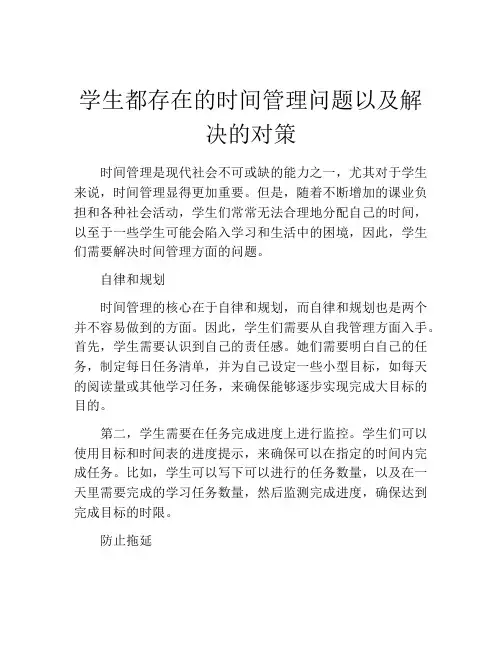 学生都存在的时间管理问题以及解决的对策

时间管理是现代社会不可或缺的能力之一，尤其对于学生来说，时间管理显得更加重要。但是，随着不断增加的课业负担和各种社会活动，学生们常常无法合理地分配自己的时间，以至于一些学生可能会陷入学习和生活中的困境，因此，学生们需要解决时间管理方面的问题。

自律和规划

时间管理的核心在于自律和规划，而自律和规划也是两个并不容易做到的方面。因此，学生们需要从自我管理方面入手。首先，学生需要认识到自己的责任感。她们需要明白自己的任务，制定每日任务清单，并为自己设定一些小型目标，如每天的阅读量或其他学习任务，来确保能够逐步实现完成大目标的目的。

第二，学生需要在任务完成进度上进行监控。学生们可以使用目标和时间表的进度提示，来确保可以在指定的时间内完成任务。比如，学生可以写下可以进行的任务数量，以及在一天里需要完成的学习任务数量，然后监测完成进度，确保达到完成目标的时限。

防止拖延